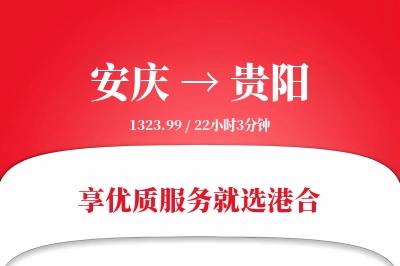 安庆 → 贵阳

1323.99 / 22小时3分钟

享优质服务就选港合